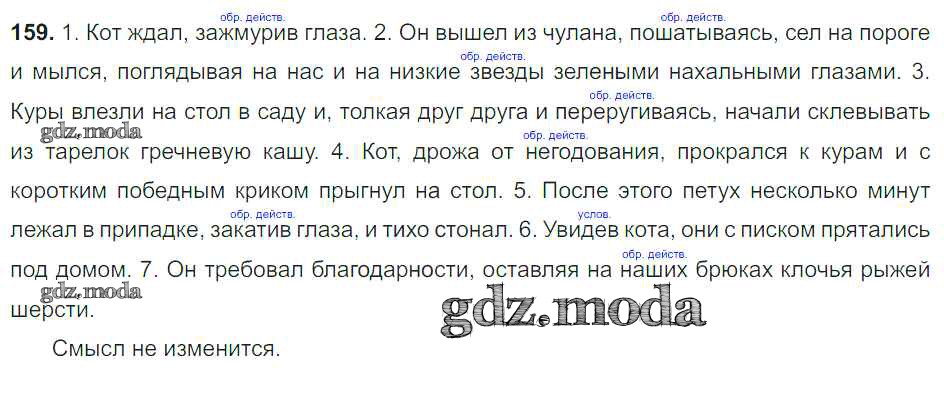 159. 1. Кот ждал, зажмурив глаза. 2. Он вышел из чулана, пошатываясь, сел на пороге и мылся, поглядывая на нас и на низкие звезды зелеными нахальными глазами. 3. Куры влезли на стол в саду и, толкая друг друга и переругиваясь, начали склевывать из тарелок гречневую кашу. 4. Кот, дрожа от негодования, прокрался к курам и с коротким победным криком прыгнул на стол. 5. После этого петух несколько минут лежал в припадке, закатив глаза, и тихо стонал. 6. Увидев кота, они с писком прятались под домом. 7. Он требовал благодарности, оставляя на наших брюках клочья рыжей шерсти.

обр. действ.
обр. действ.
обр. действ.
обр. действ.
обр. действ.
обр. действ.
услов.
обр. действ.

Смысл не изменится.

gdz.moda